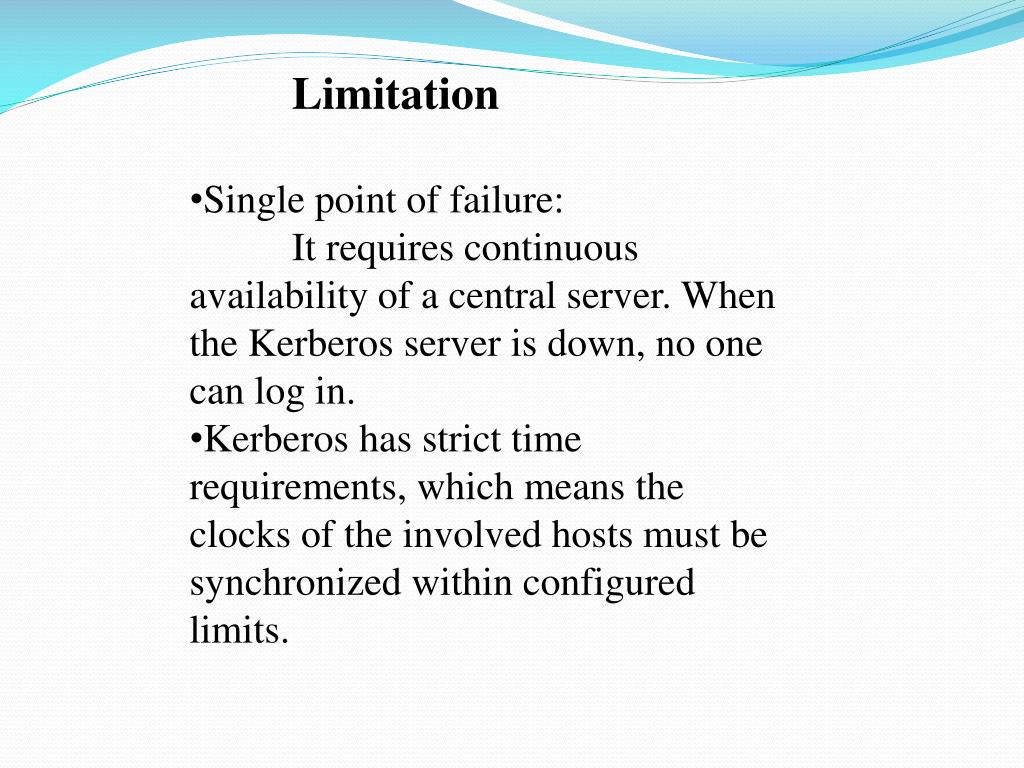 Limitation

•Single point of failure:
It requires continuous availability of a central server. When the Kerberos server is down, no one can log in.
•Kerberos has strict time requirements, which means the clocks of the involved hosts must be synchronized within configured limits.